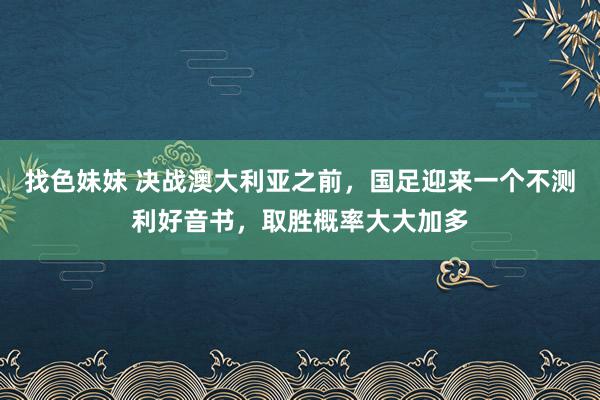 找色妹妹 决战澳大利亚之前，国足迎来一个不测利好音书，取胜概率大大加多